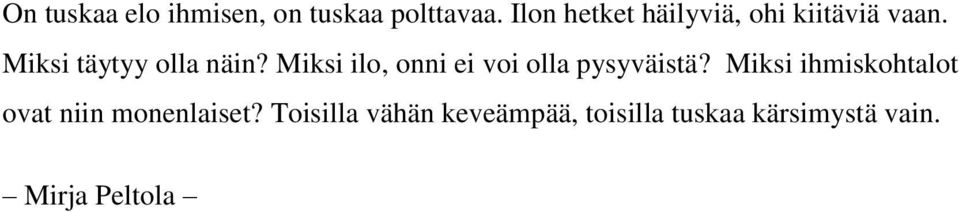 On tuskaa elo ihmisen, on tuskaa polttavaa. Ilon hetket häilyviä, ohi kiitäviä vaan. Miksi täytyy olla näin? Miksi ilo, onni ei voi olla pysyväistä? Miksi ihmiskohtalot ovat niin monenlaiset? Toisilla vähän keveämpää, toisilla tuskaa kärsimystä vain.

– Mirja Peltola –